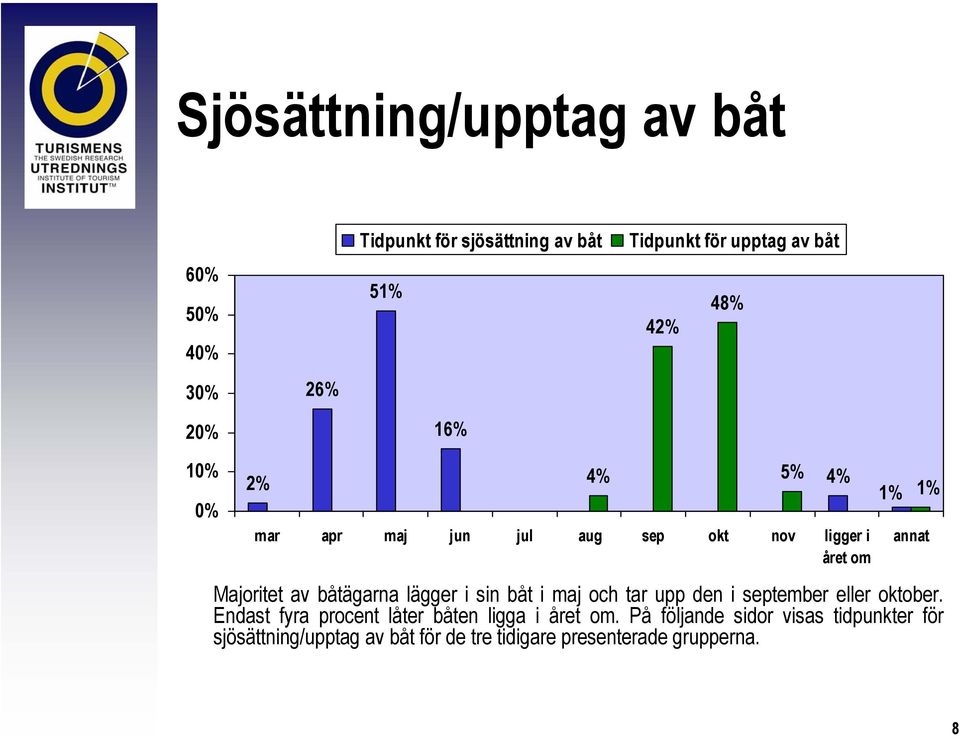 TURISMENS
THE SWEDISH RESEARCH
UTREDNINGS
INSTITUTE OF TOURISM
INSTITUT™

Sjösättning/upptag av båt

Tidpunkt för sjösättning av båt
Tidpunkt för upptag av båt

60%
50%
40%
30%
20%
10%
0%

2%
26%
51%
16%
4%
42%
48%
5%
4%
1%
1%

mar
apr
maj
jun
jul
aug
sep
okt
nov
ligger i året om
annat

Majoritet av båtägarna lägger i sin båt i maj och tar upp den i september eller oktober. Endast fyra procent låter båten ligga i året om. På följande sidor visas tidpunkter för sjösättning/upptag av båt för de tre tidigare presenterade grupperna.

8